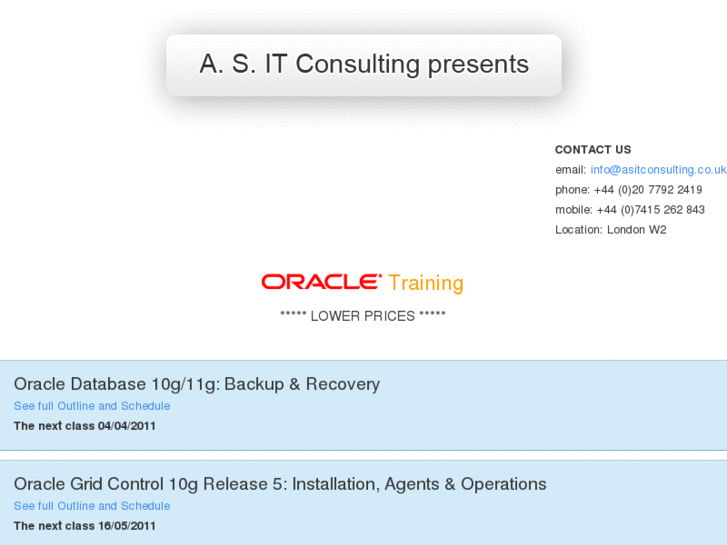 A. S. IT Consulting presents

CONTACT US
email: info@asitconsulting.co.uk
phone: +44 (0)20 7792 2419
mobile: +44 (0)7415 262 843
Location: London W2

ORACLE Training

***** LOWER PRICES *****

Oracle Database 10g/11g: Backup & Recovery
See full Outline and Schedule
The next class 04/04/2011

Oracle Grid Control 10g Release 5: Installation, Agents & Operations
See full Outline and Schedule
The next class 16/05/2011